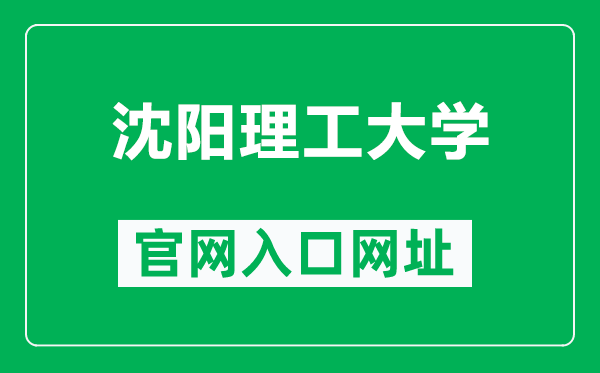 沈阳理工大学

官网入口网址